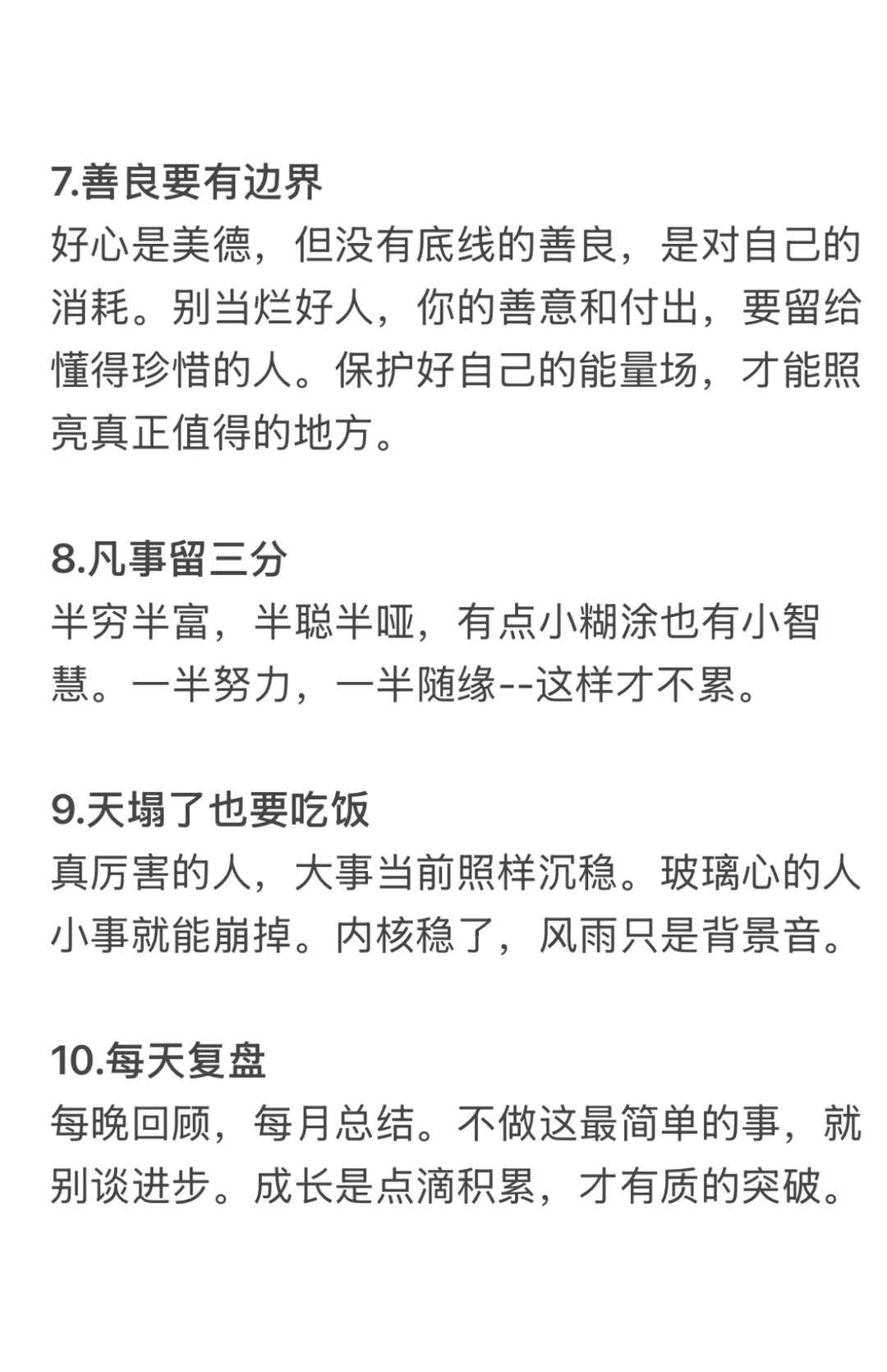 7.善良要有边界
好心是美德，但没有底线的善良，是对自己的消耗。别当烂好人，你的善意和付出，要留给懂得珍惜的人。保护好自己的能量场，才能照亮真正值得的地方。

8.凡事留三分
半穷半富，半聪半哑，有点小糊涂也有小智慧。一半努力，一半随缘--这样才不累。

9.天塌了也要吃饭
真厉害的人，大事当前照样沉稳。玻璃心的人小事就能崩掉。内核稳了，风雨只是背景音。

10.每天复盘
每晚回顾，每月总结。不做这最简单的事，就别谈进步。成长是点滴积累，才有质的突破。